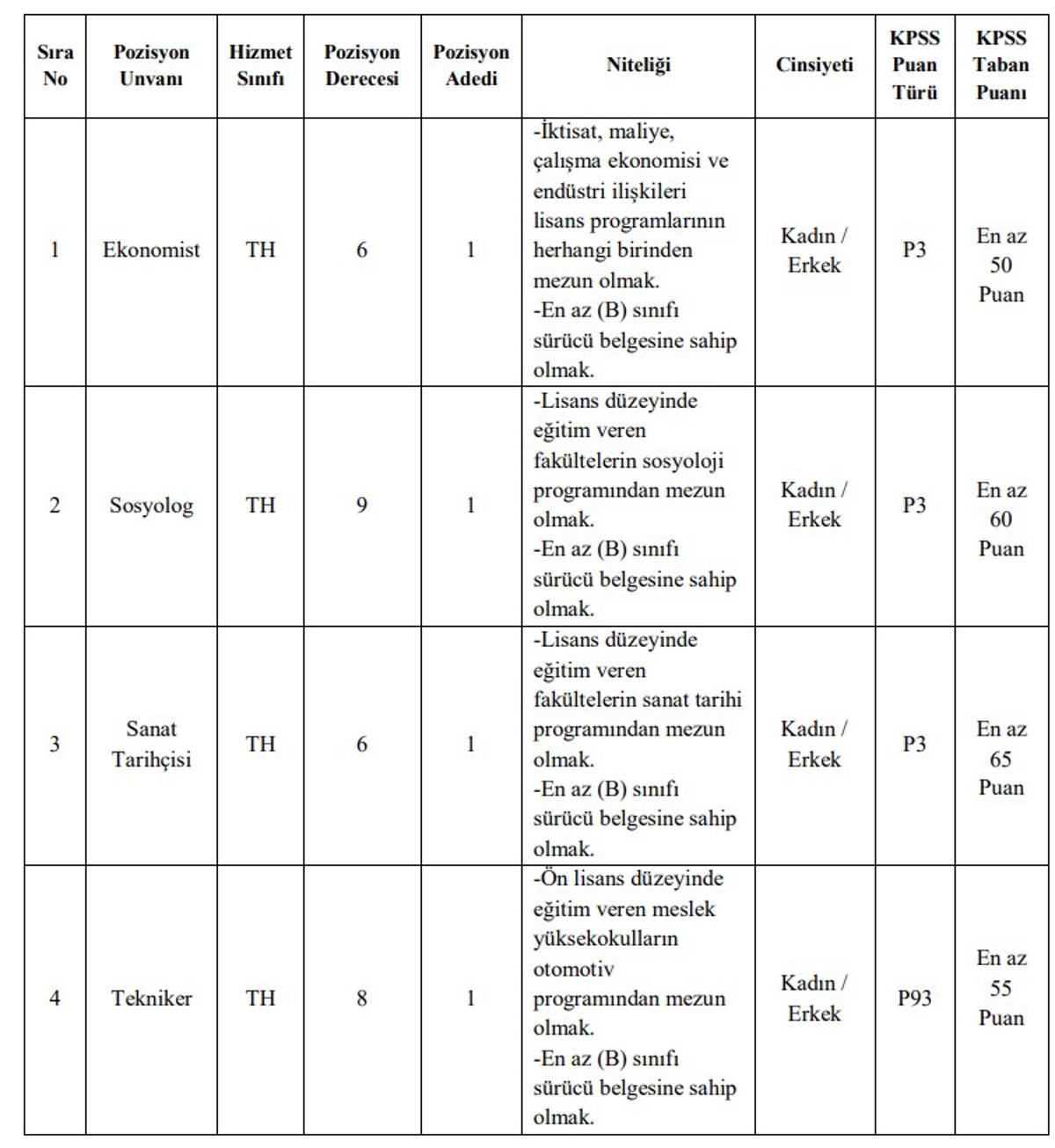 | Sıra No | Pozisyon Unvanı | Hizmet Sınıfı | Pozisyon Derecesi | Pozisyon Adedi | Niteliği | Cinsiyeti | KPSS Puan Türü | KPSS Taban Puanı |
|---|---|---|---|---|---|---|---|---|
| 1 | Ekonomist | TH | 6 | 1 | -İktisat, maliye, çalışma ekonomisi ve endüstri ilişkileri lisans programlarının herhangi birinden mezun olmak. -En az (B) sınıfı sürücü belgesine sahip olmak. | Kadın / Erkek | P3 | En az 50 Puan |
| 2 | Sosyolog | TH | 9 | 1 | -Lisans düzeyinde eğitim veren fakültelerin sosyoloji programından mezun olmak. -En az (B) sınıfı sürücü belgesine sahip olmak. | Kadın / Erkek | P3 | En az 60 Puan |
| 3 | Sanat Tarihçisi | TH | 6 | 1 | -Lisans düzeyinde eğitim veren fakültelerin sanat tarihi programından mezun olmak. -En az (B) sınıfı sürücü belgesine sahip olmak. | Kadın / Erkek | P3 | En az 65 Puan |
| 4 | Tekniker | TH | 8 | 1 | -Ön lisans düzeyinde eğitim veren meslek yüksekokulların otomotiv programından mezun olmak. -En az (B) sınıfı sürücü belgesine sahip olmak. | Kadın / Erkek | P93 | En az 55 Puan |